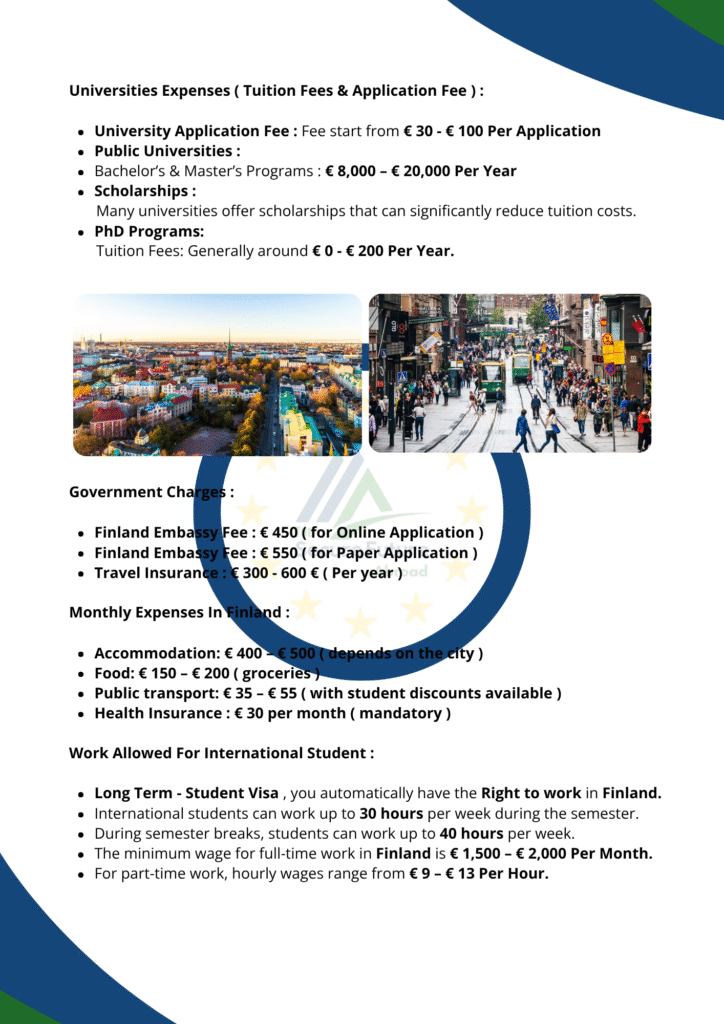 Universities Expenses ( Tuition Fees & Application Fee ) :

• University Application Fee : Fee start from € 30 - € 100 Per Application
• Public Universities :
• Bachelor's & Master's Programs : € 8,000 – € 20,000 Per Year
• Scholarships :
Many universities offer scholarships that can significantly reduce tuition costs.
• PhD Programs:
Tuition Fees: Generally around € 0 - € 200 Per Year.

Government Charges :

• Finland Embassy Fee : € 450 ( for Online Application )
• Finland Embassy Fee : € 550 ( for Paper Application )
• Travel Insurance : € 300 - 600 € ( Per year )

Monthly Expenses In Finland :

• Accommodation: € 400 – € 500 ( depends on the city )
• Food: € 150 – € 200 ( groceries )
• Public transport: € 35 – € 55 ( with student discounts available )
• Health Insurance : € 30 per month ( mandatory )

Work Allowed For International Student :

• Long Term - Student Visa , you automatically have the Right to work in Finland.
• International students can work up to 30 hours per week during the semester.
• During semester breaks, students can work up to 40 hours per week.
• The minimum wage for full-time work in Finland is € 1,500 – € 2,000 Per Month.
• For part-time work, hourly wages range from € 9 – € 13 Per Hour.